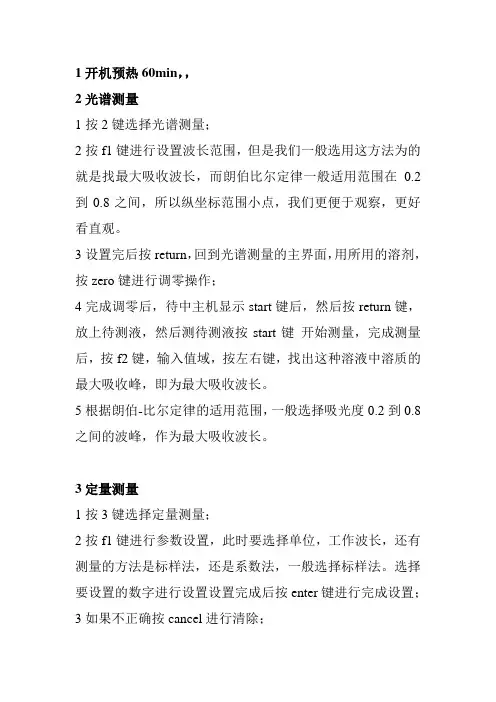 1 开机预热 60min，，

2 光谱测量

1 按 2 键选择光谱测量；

2 按 f1 键进行设置波长范围，但是我们一般选用这方法为的就是找最大吸收波长，而朗伯比尔定律一般适用范围在 0.2 到 0.8 之间，所以纵坐标范围小点，我们更便于观察，更好看直观。

3 设置完后按 return，回到光谱测量的主界面，用所用的溶剂，按 zero 键进行调零操作；

4 完成调零后，待中主机显示 start 键后，然后按 return 键，放上待测液，然后测待测液按 start 键 开始测量，完成测量后，按 f2 键，输入值域，按左右键，找出这种溶液中溶质的最大吸收峰，即为最大吸收波长。

5 根据朗伯-比尔定律的适用范围，一般选择吸光度 0.2 到 0.8 之间的波峰，作为最大吸收波长。

3 定量测量

1 按 3 键选择定量测量；

2 按 f1 键进行参数设置，此时要选择单位，工作波长，还有测量的方法是标样法，还是系数法，一般选择标样法。选择要设置的数字进行设置设置完成后按 enter 键进行完成设置；

3 如果不正确按 cancel 进行清除；